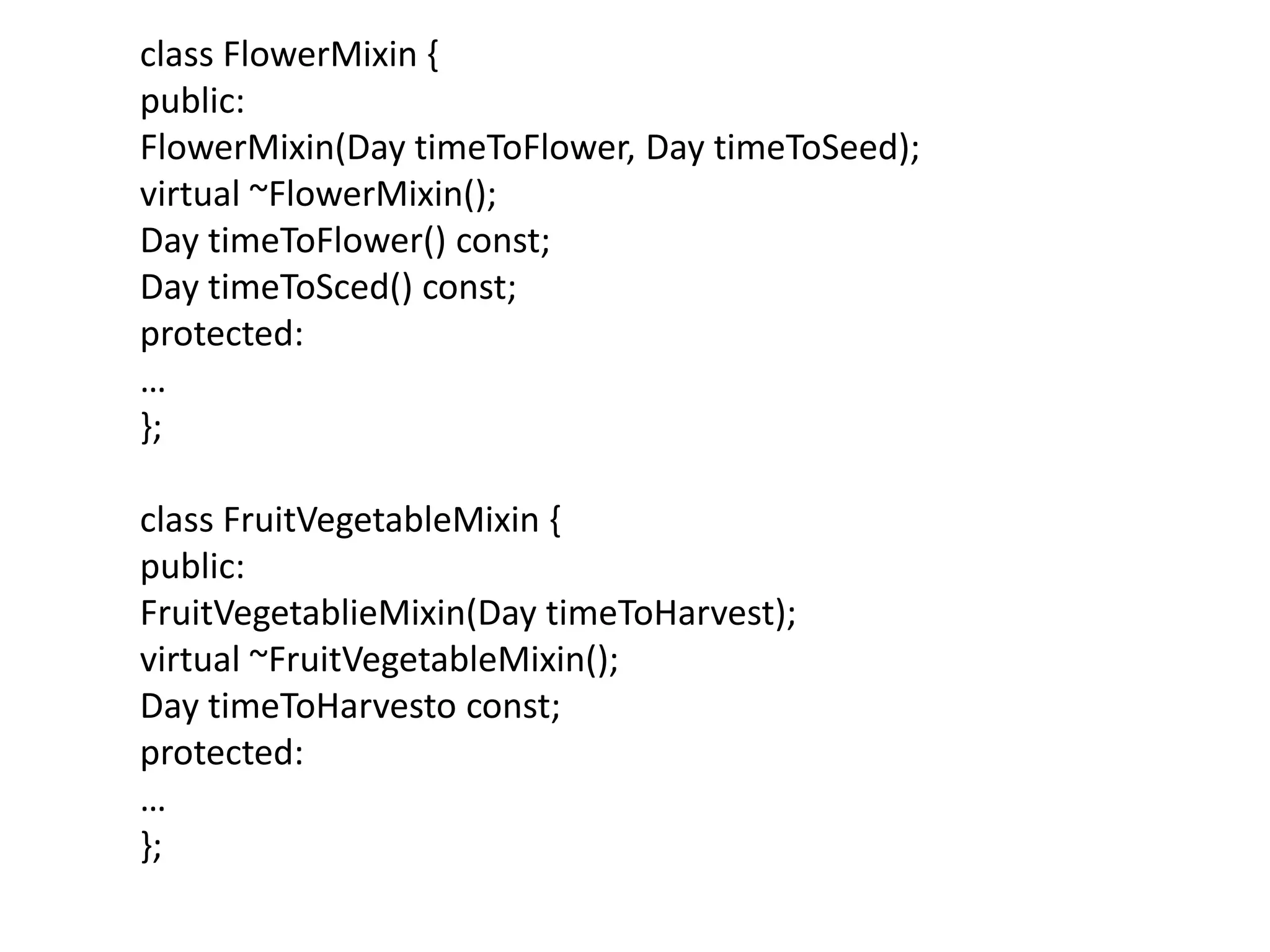 class FlowerMixin {
public:
FlowerMixin(Day timeToFlower, Day timeToSeed);
virtual ~FlowerMixin();
Day timeToFlower() const;
Day timeToSced() const;
protected:
…
};

class FruitVegetableMixin {
public:
FruitVegetablieMixin(Day timeToHarvest);
virtual ~FruitVegetableMixin();
Day timeToHarvesto const;
protected:
…
};